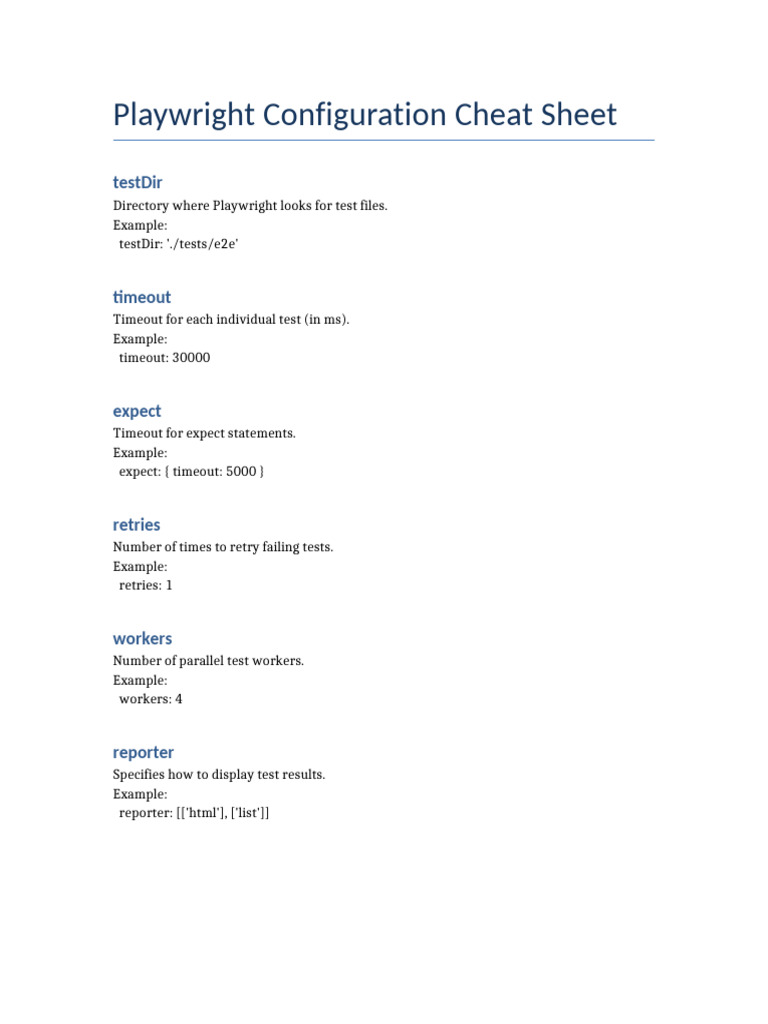 Playwright Configuration Cheat Sheet

testDir

Directory where Playwright looks for test files.
Example:
testDir: './tests/e2e'

timeout

Timeout for each individual test (in ms).
Example:
timeout: 30000

expect

Timeout for expect statements.
Example:
expect: { timeout: 5000 }

retries

Number of times to retry failing tests.
Example:
retries: 1

workers

Number of parallel test workers.
Example:
workers: 4

reporter

Specifies how to display test results.
Example:
reporter: [['html'], ['list']]